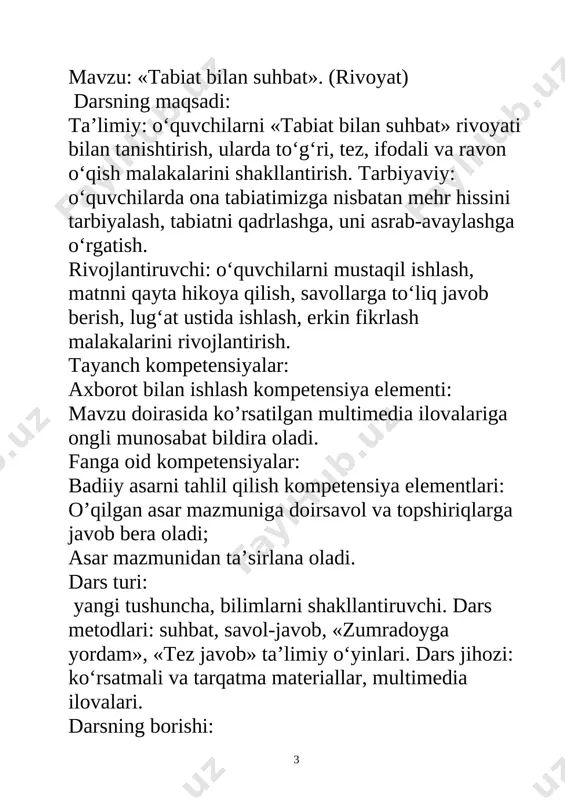 Mavzu: «Tabiat bilan suhbat». (Rivoyat)
Darsning maqsadi:
Ta’limiy: o‘quvchilarni «Tabiat bilan suhbat» rivoyati bilan tanishtirish, ularda to‘g‘ri, tez, ifodali va ravon o‘qish malakalarini shakllantirish. Tarbiyaviy: o‘quvchilarda ona tabiatimizga nisbatan mehr hissini tarbiyalash, tabiatni qadrlashga, uni asrab-avaylashga o‘rgatish.
Rivojlantiruvchi: o‘quvchilarni mustaqil ishlash, matnni qayta hikoya qilish, savollarga to‘liq javob berish, lug‘at ustida ishlash, erkin fikrlash malakalarini rivojlantirish.
Tayanch kompetensiyalar:
Axborot bilan ishlash kompetensiya elementi:
Mavzu doirasida ko’rsatilgan multimedia ilovalariga ongli munosabat bildira oladi.
Fanga oid kompetensiyalar:
Badiiy asarni tahlil qilish kompetensiya elementlari:
O’qilgan asar mazmuniga doirsavol va topshiriqlarga javob bera oladi;
Asar mazmunidan ta’sirlana oladi.
Dars turi:
yangi tushuncha, bilimlarni shakllantiruvchi. Dars metodlari: suhbat, savol-javob, «Zumradoyga yordam», «Tez javob» ta’limiy o‘yinlari. Dars jihozi: ko‘rsatmali va tarqatma materiallar, multimedia ilovalari.
Darsning borishi:
3